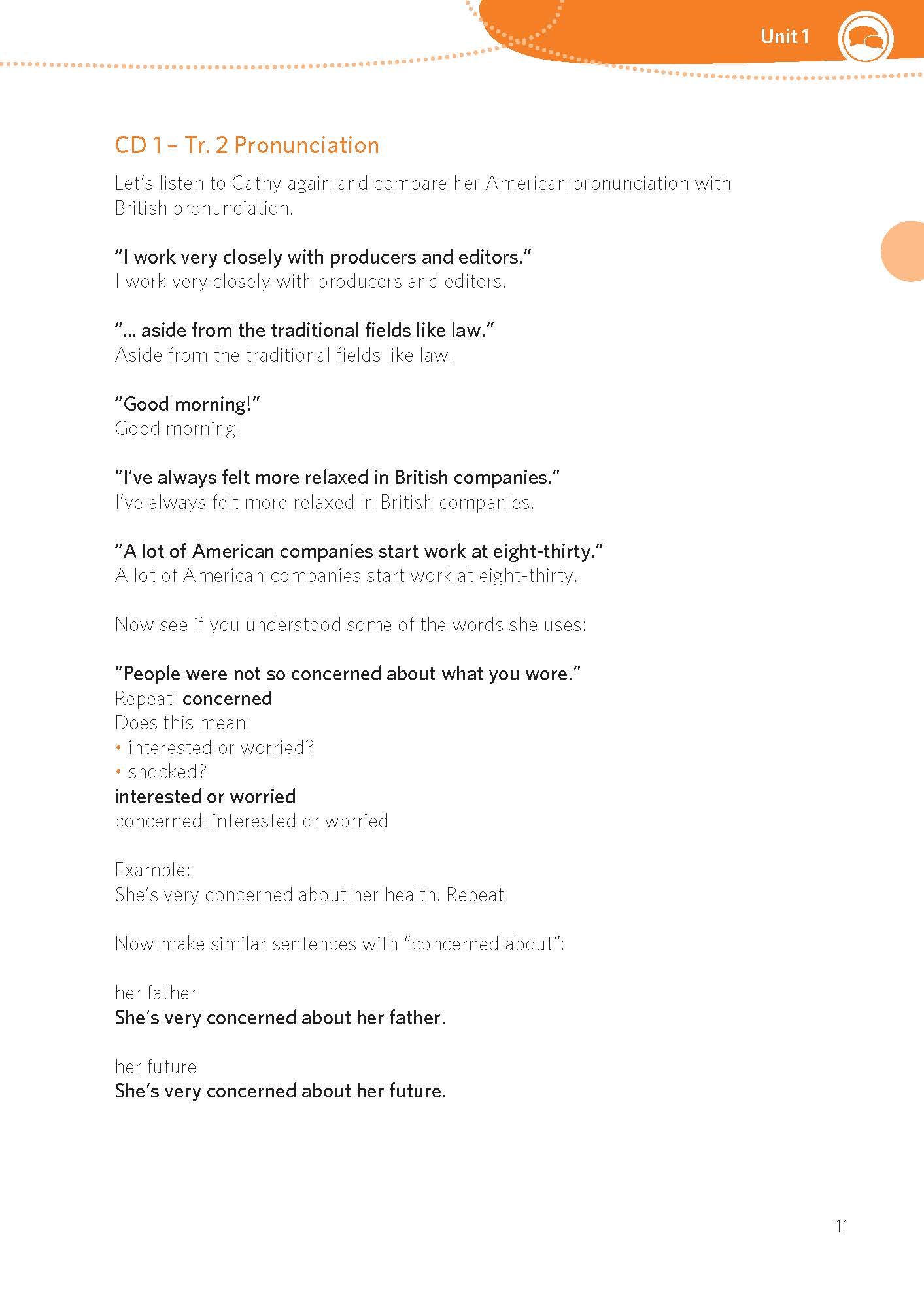 Unit 1

CD 1 – Tr. 2 Pronunciation

Let's listen to Cathy again and compare her American pronunciation with British pronunciation.

"I work very closely with producers and editors."
I work very closely with producers and editors.

"... aside from the traditional fields like law."
Aside from the traditional fields like law.

"Good morning!"
Good morning!

"I've always felt more relaxed in British companies."
I've always felt more relaxed in British companies.

"A lot of American companies start work at eight-thirty."
A lot of American companies start work at eight-thirty.

Now see if you understood some of the words she uses:

"People were not so concerned about what you wore."
Repeat: concerned
Does this mean:
• interested or worried?
• shocked?
interested or worried
concerned: interested or worried

Example:
She's very concerned about her health. Repeat.

Now make similar sentences with "concerned about":

her father
She's very concerned about her father.

her future
She's very concerned about her future.

11